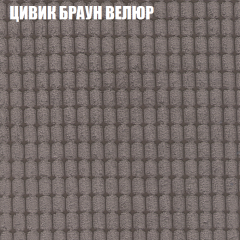 ЦИВИК БРАУН ВЕЛЮР